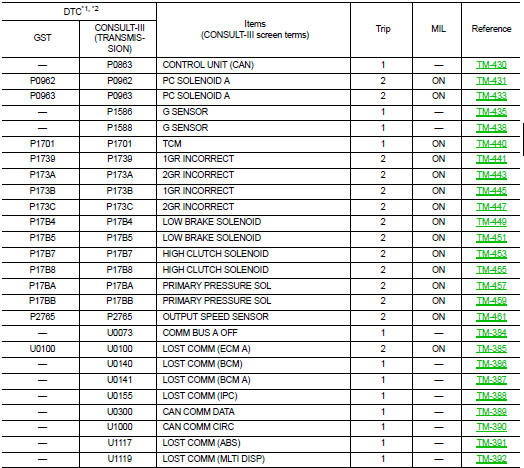 | DTC$^{*1, *2}$ GST | DTC$^{*1, *2}$ CONSULT-III (TRANSMISSION) | Items (CONSULT-III screen terms) | Trip | MIL | Reference |
|---|---|---|---|---|---|
| — | P0863 | CONTROL UNIT (CAN) | 1 | — | TM-430 |
| P0962 | P0962 | PC SOLENOID A | 2 | ON | TM-431 |
| P0963 | P0963 | PC SOLENOID A | 2 | ON | TM-433 |
| — | P1586 | G SENSOR | 1 | — | TM-435 |
| — | P1588 | G SENSOR | 1 | — | TM-438 |
| P1701 | P1701 | TCM | 1 | ON | TM-440 |
| P1739 | P1739 | 1GR INCORRECT | 2 | ON | TM-441 |
| P173A | P173A | 2GR INCORRECT | 2 | ON | TM-443 |
| P173B | P173B | 1GR INCORRECT | 2 | ON | TM-445 |
| P173C | P173C | 2GR INCORRECT | 2 | ON | TM-447 |
| P17B4 | P17B4 | LOW BRAKE SOLENOID | 2 | ON | TM-449 |
| P17B5 | P17B5 | LOW BRAKE SOLENOID | 2 | ON | TM-451 |
| P17B7 | P17B7 | HIGH CLUTCH SOLENOID | 2 | ON | TM-453 |
| P17B8 | P17B8 | HIGH CLUTCH SOLENOID | 2 | ON | TM-455 |
| P17BA | P17BA | PRIMARY PRESSURE SOL | 2 | ON | TM-457 |
| P17BB | P17BB | PRIMARY PRESSURE SOL | 2 | ON | TM-459 |
| P2765 | P2765 | OUTPUT SPEED SENSOR | 2 | ON | TM-461 |
| — | U0073 | COMM BUS A OFF | 1 | — | TM-384 |
| U0100 | U0100 | LOST COMM (ECM A) | 2 | ON | TM-385 |
| — | U0140 | LOST COMM (BCM) | 1 | — | TM-386 |
| — | U0141 | LOST COMM (BCM A) | 1 | — | TM-387 |
| — | U0155 | LOST COMM (IPC) | 1 | — | TM-388 |
| — | U0300 | CAN COMM DATA | 1 | — | TM-389 |
| — | U1000 | CAN COMM CIRC | 1 | — | TM-390 |
| — | U1117 | LOST COMM (ABS) | 1 | — | TM-391 |
| — | U1119 | LOST COMM (MLTI DISP) | 1 | — | TM-392 |